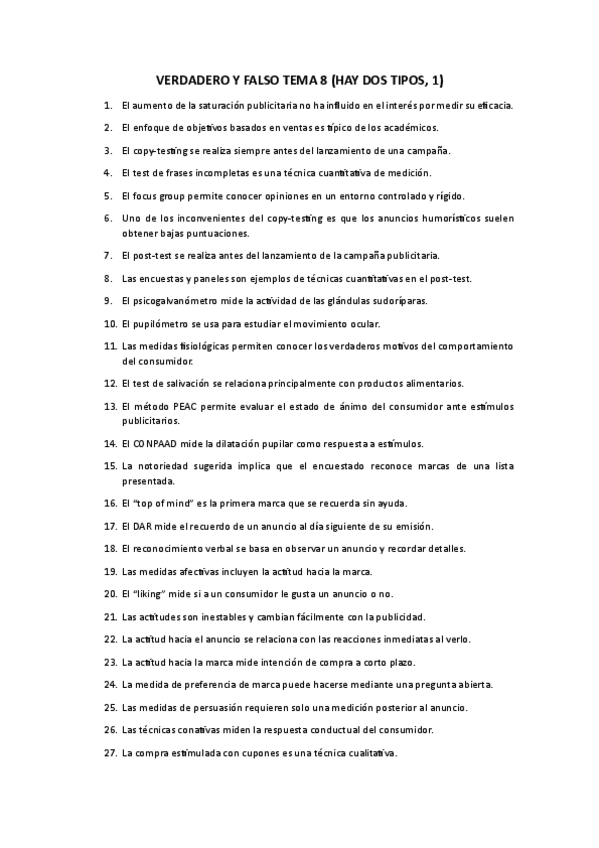 VERDADERO Y FALSO TEMA 8 (HAY DOS TIPOS, 1)

1. El aumento de la saturación publicitaria no ha influido en el interés por medir su eficacia.

2. El enfoque de objetivos basados en ventas es típico de los académicos.

3. El copy-testing se realiza siempre antes del lanzamiento de una campaña.

4. El test de frases incompletas es una técnica cuantitativa de medición.

5. El focus group permite conocer opiniones en un entorno controlado y rígido.

6. Uno de los inconvenientes del copy-testing es que los anuncios humorísticos suelen obtener bajas puntuaciones.

7. El post-test se realiza antes del lanzamiento de la campaña publicitaria.

8. Las encuestas y paneles son ejemplos de técnicas cuantitativas en el post-test.

9. El psicogalvanómetro mide la actividad de las glándulas sudoríparas.

10. El pupilómetro se usa para estudiar el movimiento ocular.

11. Las medidas fisiológicas permiten conocer los verdaderos motivos del comportamiento del consumidor.

12. El test de salivación se relaciona principalmente con productos alimentarios.

13. El método PEAC permite evaluar el estado de ánimo del consumidor ante estímulos publicitarios.

14. El CONPAAD mide la dilatación pupilar como respuesta a estímulos.

15. La notoriedad sugerida implica que el encuestado reconoce marcas de una lista presentada.

16. El "top of mind" es la primera marca que se recuerda sin ayuda.

17. El DAR mide el recuerdo de un anuncio al día siguiente de su emisión.

18. El reconocimiento verbal se basa en observar un anuncio y recordar detalles.

19. Las medidas afectivas incluyen la actitud hacia la marca.

20. El "liking" mide si a un consumidor le gusta un anuncio o no.

21. Las actitudes son inestables y cambian fácilmente con la publicidad.

22. La actitud hacia el anuncio se relaciona con las reacciones inmediatas al verlo.

23. La actitud hacia la marca mide intención de compra a corto plazo.

24. La medida de preferencia de marca puede hacerse mediante una pregunta abierta.

25. Las medidas de persuasión requieren solo una medición posterior al anuncio.

26. Las técnicas conativas miden la respuesta conductual del consumidor.

27. La compra estimulada con cupones es una técnica cualitativa.